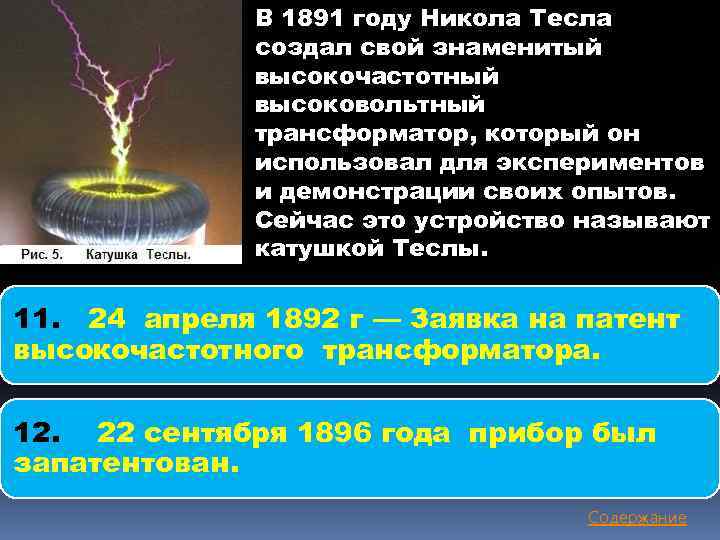 Рис. 5. Катушка Теслы.

В 1891 году Никола Тесла создал свой знаменитый высокочастотный высоковольтный трансформатор, который он использовал для экспериментов и демонстрации своих опытов. Сейчас это устройство называют катушкой Теслы.

11. 24 апреля 1892 г — Заявка на патент высокочастотного трансформатора.

12. 22 сентября 1896 года прибор был запатентован.

Содержание